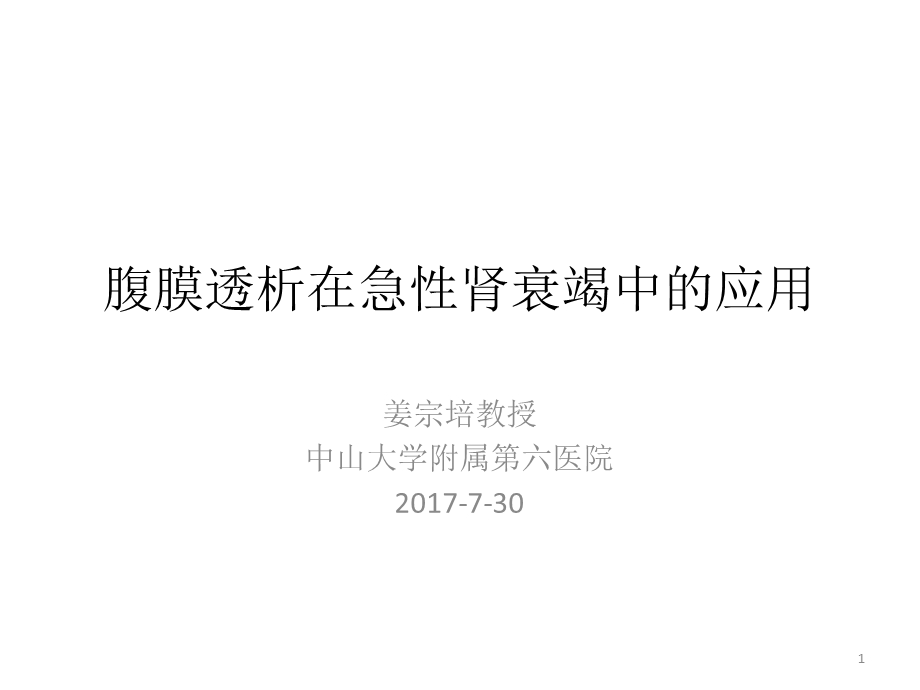 腹膜透析在急性肾衰竭中的应用

姜宗培教授
中山大学附属第六医院
2017-7-30

1